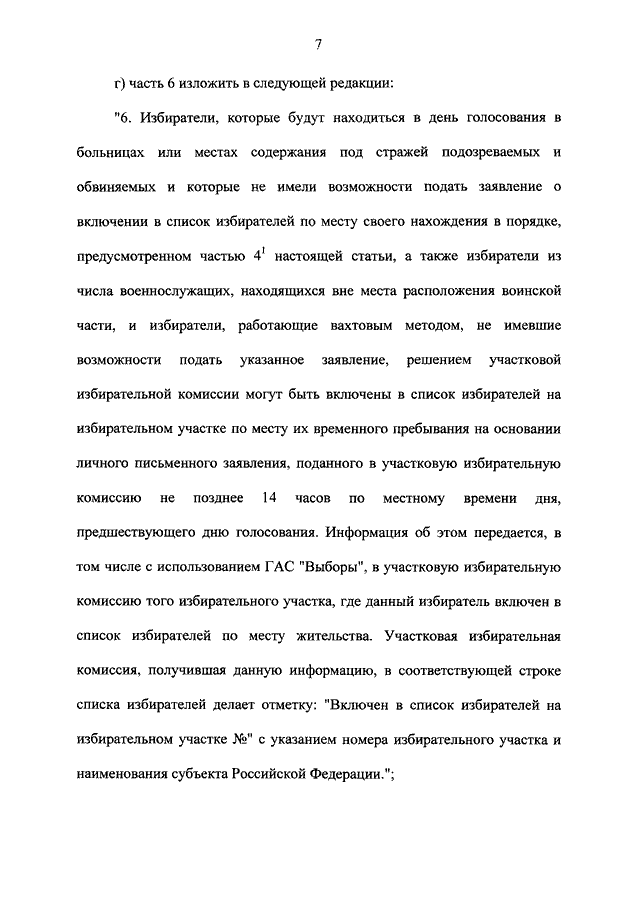 7

г) часть 6 изложить в следующей редакции:

"6. Избиратели, которые будут находиться в день голосования в больницах или местах содержания под стражей подозреваемых и обвиняемых и которые не имели возможности подать заявление о включении в список избирателей по месту своего нахождения в порядке, предусмотренном частью $4^1$ настоящей статьи, а также избиратели из числа военнослужащих, находящихся вне места расположения воинской части, и избиратели, работающие вахтовым методом, не имевшие возможности подать указанное заявление, решением участковой избирательной комиссии могут быть включены в список избирателей на избирательном участке по месту их временного пребывания на основании личного письменного заявления, поданного в участковую избирательную комиссию не позднее 14 часов по местному времени дня, предшествующего дню голосования. Информация об этом передается, в том числе с использованием ГАС "Выборы", в участковую избирательную комиссию того избирательного участка, где данный избиратель включен в список избирателей по месту жительства. Участковая избирательная комиссия, получившая данную информацию, в соответствующей строке списка избирателей делает отметку: "Включен в список избирателей на избирательном участке №" с указанием номера избирательного участка и наименования субъекта Российской Федерации.";